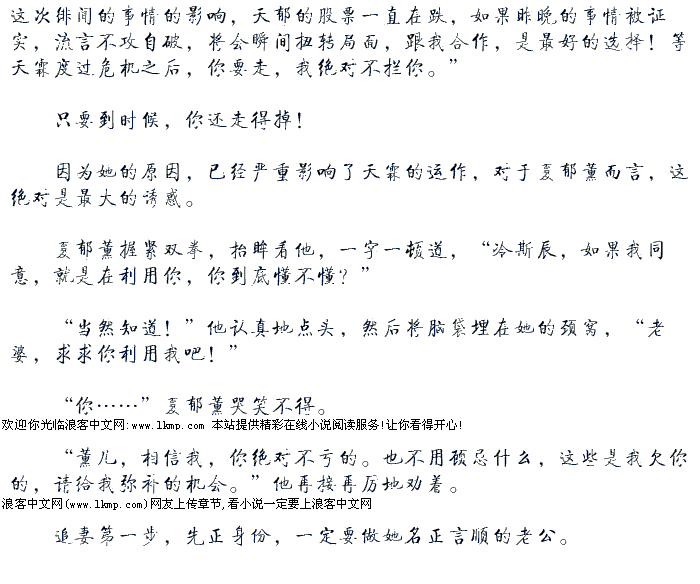 这次绯闻的事情的影响，天郁的股票一直在跌，如果昨晚的事情被证实，流言不攻自破，将会瞬间扭转局面，跟我合作，是最好的选择！等天霖度过危机之后，你要走，我绝对不拦你。”

只要到时候，你还走得掉！

因为她的原因，已经严重影响了天霖的运作，对于夏郁薰而言，这绝对是最大的诱惑。

夏郁薰握紧双拳，抬眸看他，一字一顿道，“冷斯辰，如果我同意，就是在利用你，你到底懂不懂？”

“当然知道！”他认真地点头，然后将脑袋埋在她的颈窝，“老婆，求求你利用我吧！”

“你……”夏郁薰哭笑不得。

欢迎你光临浪客中文网:www.lkmp.com 本站提供精彩在线小说阅读服务!让你看得开心!

“薰儿，相信我，你绝对不亏的。也不用顾忌什么，这些是我欠你的，请给我弥补的机会。”他再接再厉地劝着。

浪客中文网(www.lkmp.com)网友上传章节,看小说一定要上浪客中文网

追妻第一步，先正身份，一定要做她名正言顺的老公。